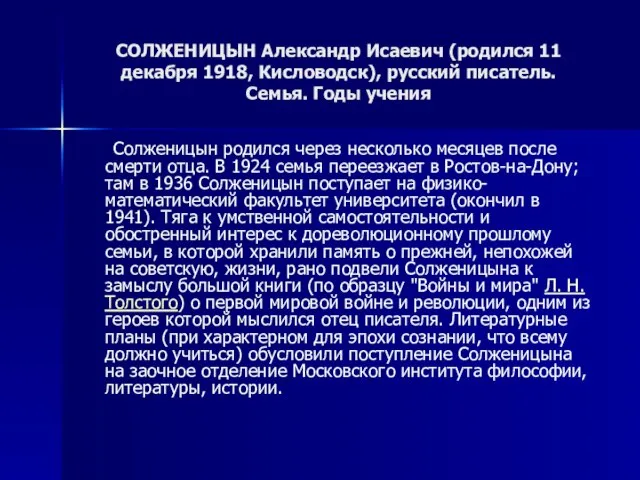 СОЛЖЕНИЦЫН Александр Исаевич (родился 11 декабря 1918, Кисловодск), русский писатель. Семья. Годы учения

Солженицын родился через несколько месяцев после смерти отца. В 1924 семья переезжает в Ростов-на-Дону; там в 1936 Солженицын поступает на физико-математический факультет университета (окончил в 1941). Тяга к умственной самостоятельности и обостренный интерес к дореволюционному прошлому семьи, в которой хранили память о прежней, непохожей на советскую, жизни, рано подвели Солженицына к замыслу большой книги (по образцу "Войны и мира" Л. Н. Толстого) о первой мировой войне и революции, одним из героев которой мыслился отец писателя. Литературные планы (при характерном для эпохи сознании, что всему должно учиться) обусловили поступление Солженицына на заочное отделение Московского института философии, литературы, истории.